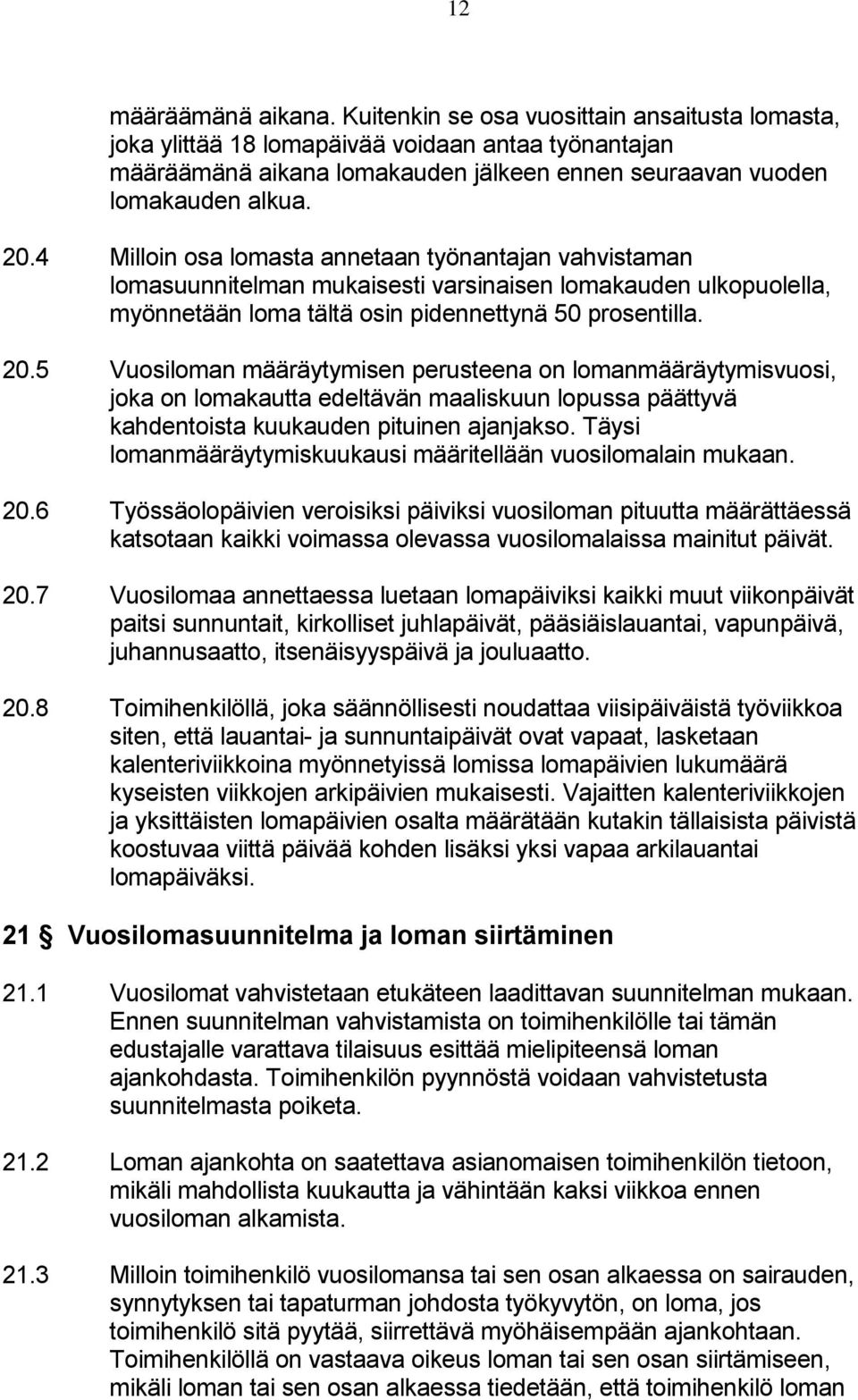 12

määräämänä aikana. Kuitenkin se osa vuosittain ansaitusta lomasta, joka ylittää 18 lomapäivää voidaan antaa työnantajan määräämänä aikana lomakauden jälkeen ennen seuraavan vuoden lomakauden alkua.

20.4 Milloin osa lomasta annetaan työnantajan vahvistaman lomasuunnitelman mukaisesti varsinaisen lomakauden ulkopuolella, myönnetään loma tältä osin pidennettynä 50 prosentilla.

20.5 Vuosiloman määräytymisen perusteena on lomanmääräytymisvuosi, joka on lomakautta edeltävän maaliskuun lopussa päättyvä kahdentoista kuukauden pituinen ajanjakso. Täysi lomanmääräytymiskuukausi määritellään vuosilomalain mukaan.

20.6 Työssäolopäivien veroisiksi päiviksi vuosiloman pituutta määrättäessä katsotaan kaikki voimassa olevassa vuosilomalaissa mainitut päivät.

20.7 Vuosilomaa annettaessa luetaan lomapäiviksi kaikki muut viikonpäivät paitsi sunnuntait, kirkolliset juhlapäivät, pääsiäislauantai, vapunpäivä, juhannusaatto, itsenäisyyspäivä ja jouluaatto.

20.8 Toimihenkilöllä, joka säännöllisesti noudattaa viisipäiväistä työviikkoa siten, että lauantai- ja sunnuntaipäivät ovat vapaat, lasketaan kalenteriviikkoina myönnetyissä lomissa lomapäivien lukumäärä kyseisten viikkojen arkipäivien mukaisesti. Vajaitten kalenteriviikkojen ja yksittäisten lomapäivien osalta määrätään kutakin tällaisista päivistä koostuvaa viittä päivää kohden lisäksi yksi vapaa arkilauantai lomapäiväksi.

21 Vuosilomasuunnitelma ja loman siirtäminen

21.1 Vuosilomat vahvistetaan etukäteen laadittavan suunnitelman mukaan. Ennen suunnitelman vahvistamista on toimihenkilölle tai tämän edustajalle varattava tilaisuus esittää mielipiteensä loman ajankohdasta. Toimihenkilön pyynnöstä voidaan vahvistetusta suunnitelmasta poiketa.

21.2 Loman ajankohta on saatettava asianomaisen toimihenkilön tietoon, mikäli mahdollista kuukautta ja vähintään kaksi viikkoa ennen vuosiloman alkamista.

21.3 Milloin toimihenkilö vuosilomansa tai sen osan alkaessa on sairauden, synnytyksen tai tapaturman johdosta työkyvytön, on loma, jos toimihenkilö sitä pyytää, siirrettävä myöhäisempään ajankohtaan. Toimihenkilöllä on vastaava oikeus loman tai sen osan siirtämiseen, mikäli loman tai sen osan alkaessa tiedetään, että toimihenkilö loman